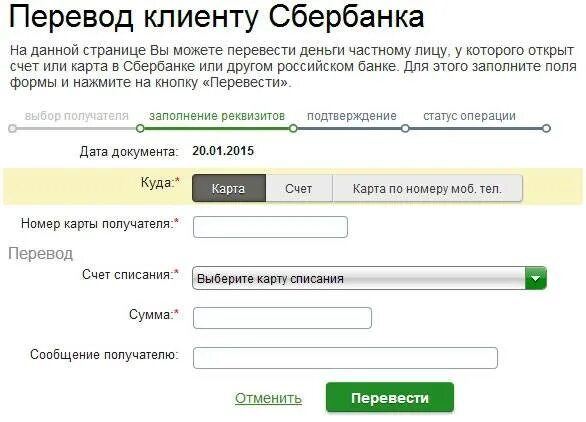 Перевод клиенту Сбербанка

На данной странице Вы можете перевести деньги частному лицу, у которого открыт счет или карта в Сбербанке или другом российском банке. Для этого заполните поля формы и нажмите на кнопку «Перевести».

выбор получателя заполнение реквизитов подтверждение статус операции

Дата документа: 20.01.2015

Куда:* Карта Счет Карта по номеру моб. тел.

Номер карты получателя:*

Перевод

Счет списания:* Выберите карту списания

Сумма:*

Сообщение получателю:

Отменить Перевести